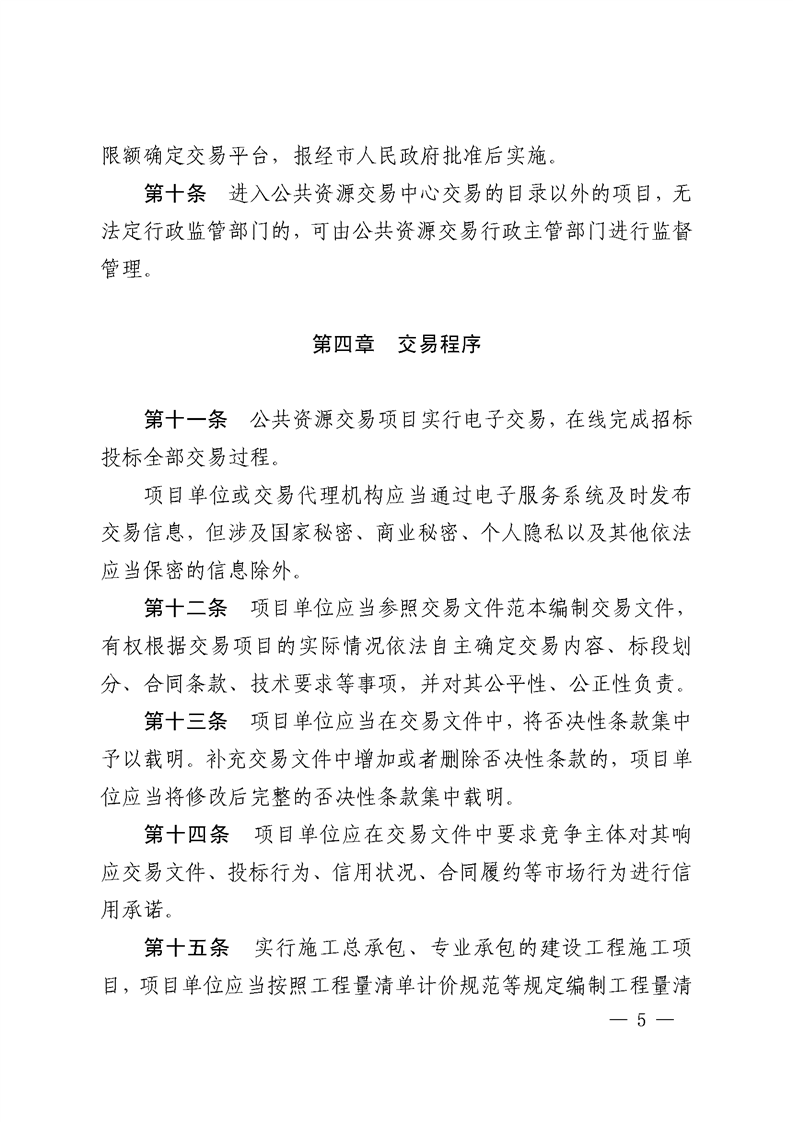 限额确定交易平台，报经市人民政府批准后实施。

第十条　进入公共资源交易中心交易的目录以外的项目，无法定行政监管部门的，可由公共资源交易行政主管部门进行监督管理。

第四章　交易程序

第十一条　公共资源交易项目实行电子交易，在线完成招标投标全部交易过程。

项目单位或交易代理机构应当通过电子服务系统及时发布交易信息，但涉及国家秘密、商业秘密、个人隐私以及其他依法应当保密的信息除外。

第十二条　项目单位应当参照交易文件范本编制交易文件，有权根据交易项目的实际情况依法自主确定交易内容、标段划分、合同条款、技术要求等事项，并对其公平性、公正性负责。

第十三条　项目单位应当在交易文件中，将否决性条款集中予以载明。补充交易文件中增加或者删除否决性条款的，项目单位应当将修改后完整的否决性条款集中载明。

第十四条　项目单位应在交易文件中要求竞争主体对其响应交易文件、投标行为、信用状况、合同履约等市场行为进行信用承诺。

第十五条　实行施工总承包、专业承包的建设工程施工项目，项目单位应当按照工程量清单计价规范等规定编制工程量清

— 5 —